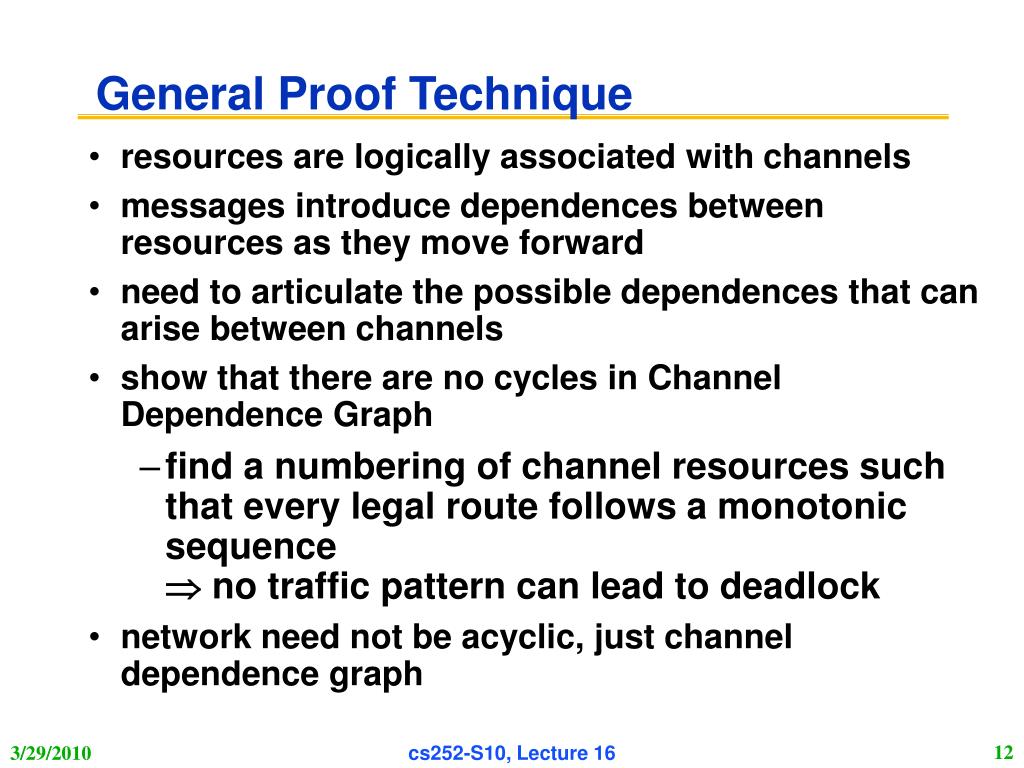 General Proof Technique

• resources are logically associated with channels
• messages introduce dependences between resources as they move forward
• need to articulate the possible dependences that can arise between channels
• show that there are no cycles in Channel Dependence Graph
– find a numbering of channel resources such that every legal route follows a monotonic sequence
$\Rightarrow$ no traffic pattern can lead to deadlock
• network need not be acyclic, just channel dependence graph

3/29/2010
cs252-S10, Lecture 16
12